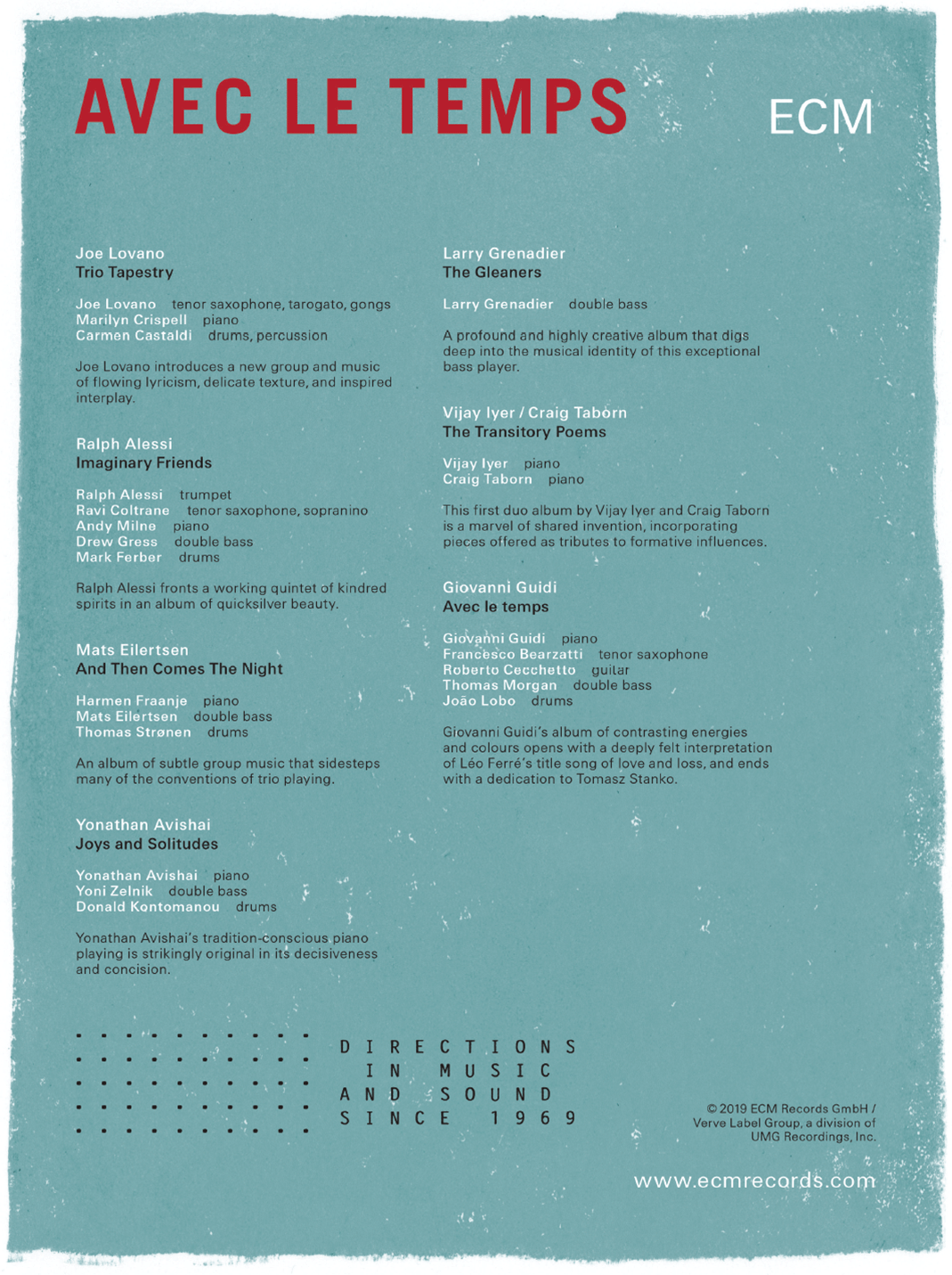 AVEC LE TEMPS

ECM

Joe Lovano
Trio Tapestry

Joe Lovano tenor saxophone, tarogato, gongs
Marilyn Crispell piano
Carmen Castaldi drums, percussion

Joe Lovano introduces a new group and music of flowing lyricism, delicate texture, and inspired interplay.

Ralph Alessi
Imaginary Friends

Ralph Alessi trumpet
Ravi Coltrane tenor saxophone, sopranino
Andy Milne piano
Drew Gress double bass
Mark Ferber drums

Ralph Alessi fronts a working quintet of kindred spirits in an album of quicksilver beauty.

Mats Eilertsen
And Then Comes The Night

Harmen Fraanje piano
Mats Eilertsen double bass
Thomas Strønen drums

An album of subtle group music that sidesteps many of the conventions of trio playing.

Yonathan Avishai
Joys and Solitudes

Yonathan Avishai piano
Yoni Zelnik double bass
Donald Kontomanou drums

Yonathan Avishai's tradition-conscious piano playing is strikingly original in its decisiveness and concision.

Larry Grenadier
The Gleaners

Larry Grenadier double bass

A profound and highly creative album that digs deep into the musical identity of this exceptional bass player.

Vijay Iyer / Craig Taborn
The Transitory Poems

Vijay Iyer piano
Craig Taborn piano

This first duo album by Vijay Iyer and Craig Taborn is a marvel of shared invention, incorporating pieces offered as tributes to formative influences.

Giovanni Guidi
Avec le temps

Giovanni Guidi piano
Francesco Bearzatti tenor saxophone
Roberto Cecchetto guitar
Thomas Morgan double bass
João Lobo drums

Giovanni Guidi's album of contrasting energies and colours opens with a deeply felt interpretation of Léo Ferré's title song of love and loss, and ends with a dedication to Tomasz Stanko.

DIRECTIONS IN MUSIC AND SOUND SINCE 1969

© 2019 ECM Records GmbH / Verve Label Group, a division of UMG Recordings, Inc.

www.ecmrecords.com